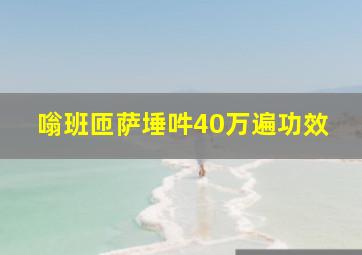 嗡班匝萨埵吽40万遍功效